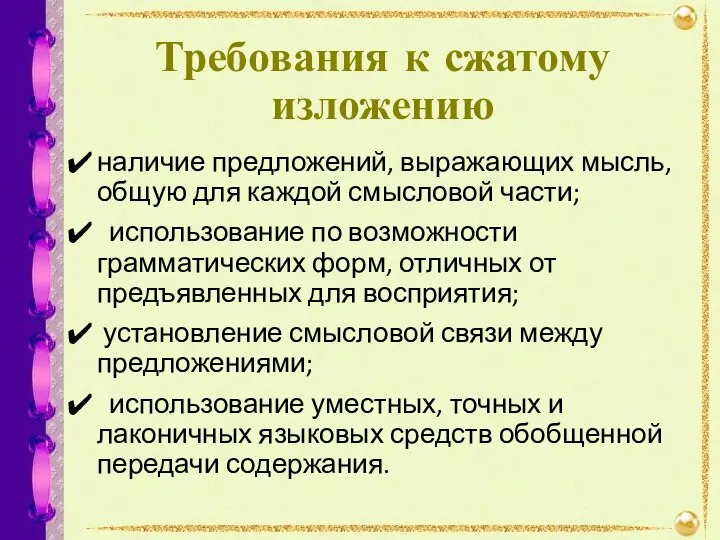 Требования к сжатому изложению

✔ наличие предложений, выражающих мысль, общую для каждой смысловой части;

✔ использование по возможности грамматических форм, отличных от предъявленных для восприятия;

✔ установление смысловой связи между предложениями;

✔ использование уместных, точных и лаконичных языковых средств обобщенной передачи содержания.